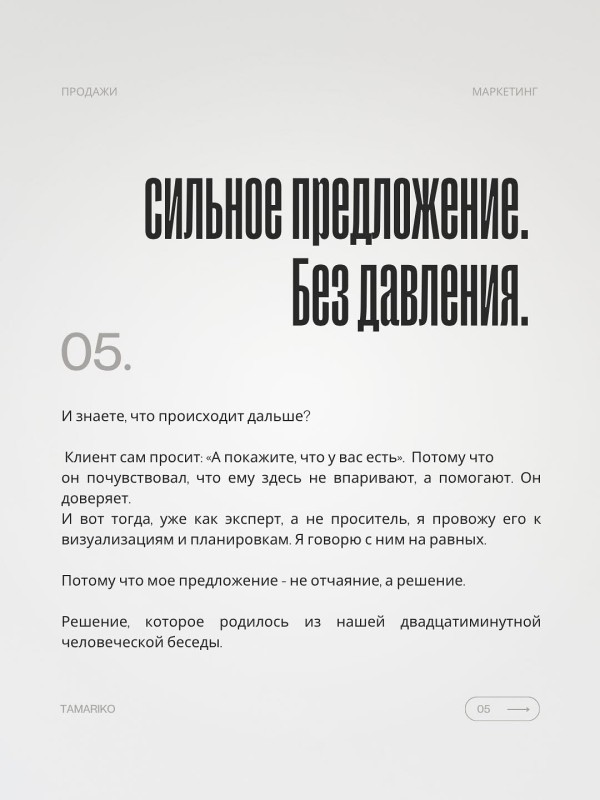 ПРОДАЖИ

МАРКЕТИНГ

Сильное предложение. Без давления.

05.

И знаете, что происходит дальше?

Клиент сам просит: «А покажите, что у вас есть». Потому что он почувствовал, что ему здесь не впаривают, а помогают. Он доверяет.
И вот тогда, уже как эксперт, а не проситель, я провожу его к визуализациям и планировкам. Я говорю с ним на равных.

Потому что мое предложение - не отчаяние, а решение.

Решение, которое родилось из нашей двадцатиминутной человеческой беседы.

TAMARIKO

05